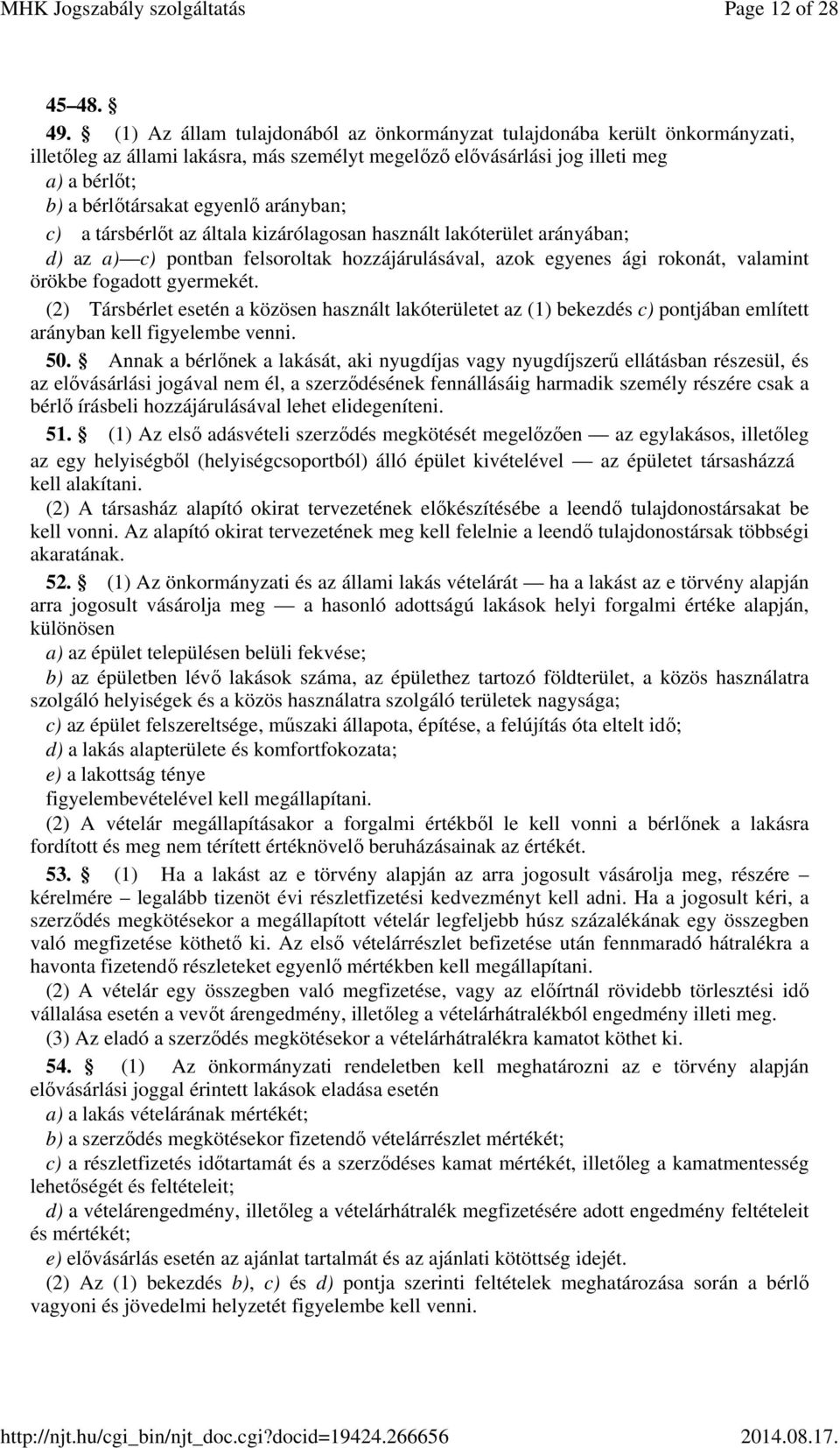 MHK Jogszabály szolgáltatás Page 12 of 28

45–48. §

49. § (1) Az állam tulajdonából az önkormányzat tulajdonába került önkormányzati, illetőleg az állami lakásra, más személyt megelőző elővásárlási jog illeti meg
a) a bérlőt;
b) a bérlőtársakat egyenlő arányban;
c) a társbérlőt az általa kizárólagosan használt lakóterület arányában;
d) az a)—c) pontban felsoroltak hozzájárulásával, azok egyenes ági rokonát, valamint örökbe fogadott gyermekét.
(2) Társbérlet esetén a közösen használt lakóterületet az (1) bekezdés c) pontjában említett arányban kell figyelembe venni.

50. § Annak a bérlőnek a lakását, aki nyugdíjas vagy nyugdíjszerű ellátásban részesül, és az elővásárlási jogával nem él, a szerződésének fennállásáig harmadik személy részére csak a bérlő írásbeli hozzájárulásával lehet elidegeníteni.

51. § (1) Az első adásvételi szerződés megkötését megelőzően — az egylakásos, illetőleg az egy helyiségből (helyiségcsoportból) álló épület kivételével — az épületet társasházzá kell alakítani.
(2) A társasház alapító okirat tervezetének előkészítésébe a leendő tulajdonostársakat be kell vonni. Az alapító okirat tervezetének meg kell felelnie a leendő tulajdonostársak többségi akaratának.

52. § (1) Az önkormányzati és az állami lakás vételárát — ha a lakást az e törvény alapján arra jogosult vásárolja meg — a hasonló adottságú lakások helyi forgalmi értéke alapján, különösen
a) az épület településen belüli fekvése;
b) az épületben lévő lakások száma, az épülethez tartozó földterület, a közös használatra szolgáló helyiségek és a közös használatra szolgáló területek nagysága;
c) az épület felszereltsége, műszaki állapota, építése, a felújítás óta eltelt idő;
d) a lakás alapterülete és komfortfokozata;
e) a lakottság ténye
figyelembevételével kell megállapítani.
(2) A vételár megállapításakor a forgalmi értékből le kell vonni a bérlőnek a lakásra fordított és meg nem térített értéknövelő beruházásainak az értékét.

53. § (1) Ha a lakást az e törvény alapján az arra jogosult vásárolja meg, részére – kérelmére – legalább tizenöt évi részletfizetési kedvezményt kell adni. Ha a jogosult kéri, a szerződés megkötésekor a megállapított vételár legfeljebb húsz százalékának egy összegben való megfizetése köthető ki. Az első vételárrészlet befizetése után fennmaradó hátralékra a havonta fizetendő részleteket egyenlő mértékben kell megállapítani.
(2) A vételár egy összegben való megfizetése, vagy az előírtnál rövidebb törlesztési idő vállalása esetén a vevőt árengedmény, illetőleg a vételárhátralékból engedmény illeti meg.
(3) Az eladó a szerződés megkötésekor a vételárhátralékra kamatot köthet ki.

54. § (1) Az önkormányzati rendeletben kell meghatározni az e törvény alapján elővásárlási joggal érintett lakások eladása esetén
a) a lakás vételárának mértékét;
b) a szerződés megkötésekor fizetendő vételárrészlet mértékét;
c) a részletfizetés időtartamát és a szerződéses kamat mértékét, illetőleg a kamatmentesség lehetőségét és feltételeit;
d) a vételárengedmény, illetőleg a vételárhátralék megfizetésére adott engedmény feltételeit és mértékét;
e) elővásárlás esetén az ajánlat tartalmát és az ajánlati kötöttség idejét.
(2) Az (1) bekezdés b), c) és d) pontja szerinti feltételek meghatározása során a bérlő vagyoni és jövedelmi helyzetét figyelembe kell venni.

http://njt.hu/cgi_bin/njt_doc.cgi?docid=19424.266656 2014.08.17.